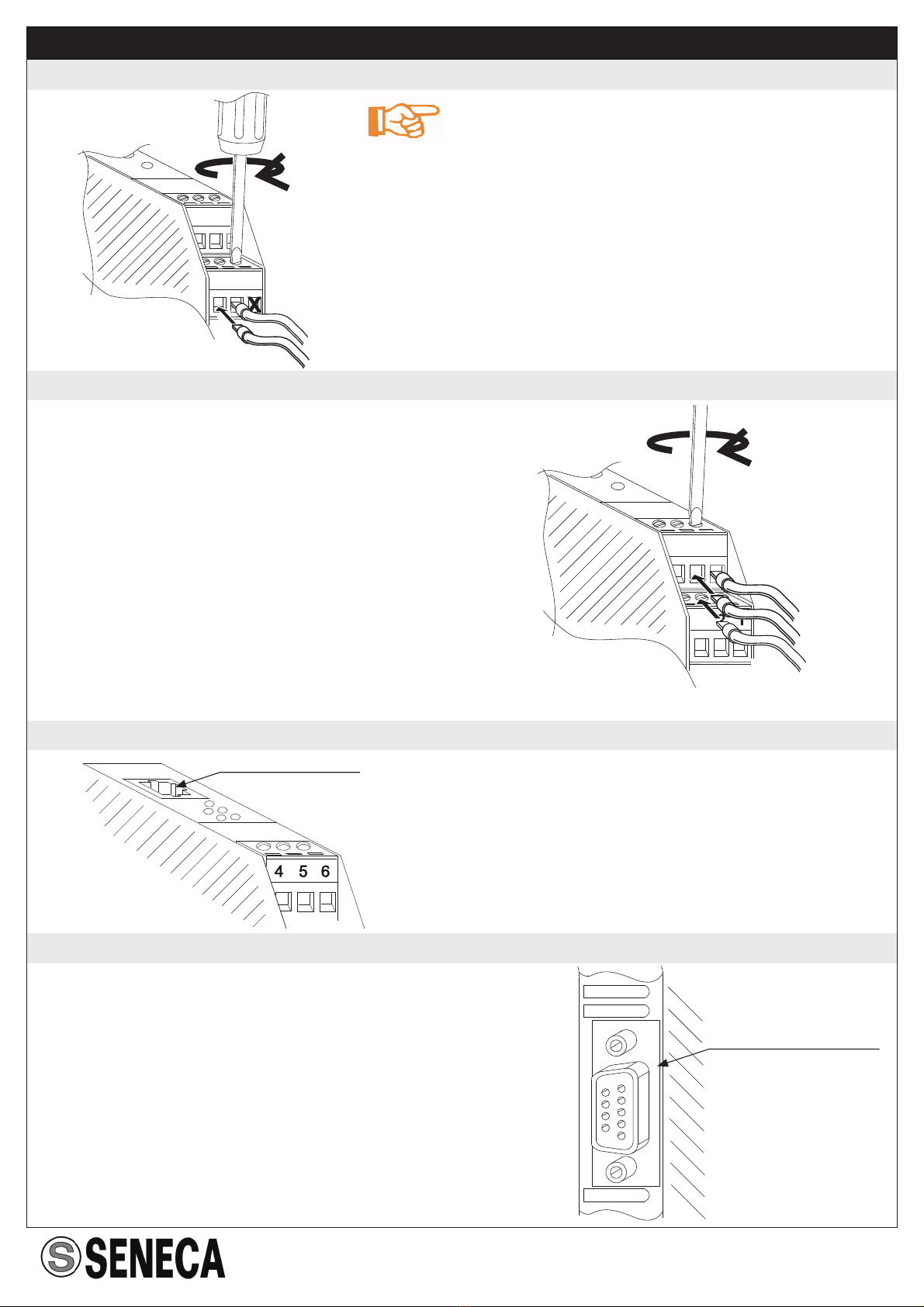 4 5 6

SENECA